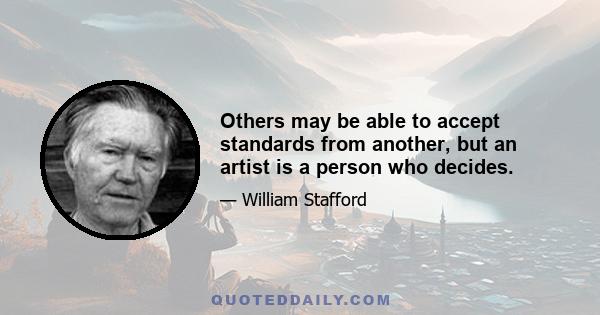 Others may be able to accept standards from another, but an artist is a person who decides.

— William Stafford

QUOTEDDAILY.COM